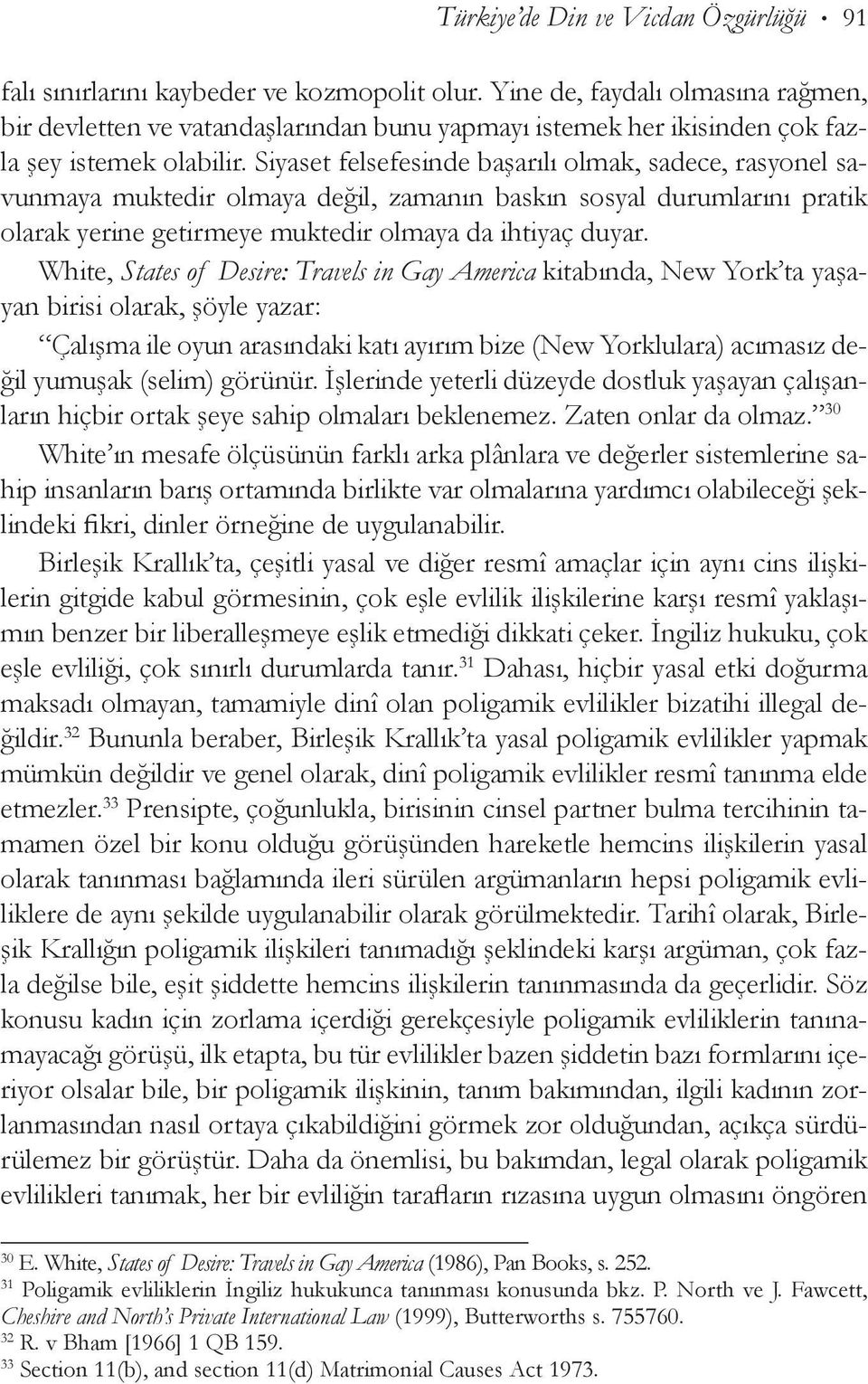 Türkiye'de Din ve Vicdan Özgürlüğü • 91

falı sınırlarını kaybeder ve kozmopolit olur. Yine de, faydalı olmasına rağmen, bir devletten ve vatandaşlarından bunu yapmayı istemek her ikisinden çok fazla şey istemek olabilir. Siyaset felsefesinde başarılı olmak, sadece, rasyonel savunmaya muktedir olmaya değil, zamanın baskın sosyal durumlarını pratik olarak yerine getirmeye muktedir olmaya da ihtiyaç duyar.

White, States of Desire: Travels in Gay America kitabında, New York'ta yaşayan birisi olarak, şöyle yazar:

"Çalışma ile oyun arasındaki katı ayırım bize (New Yorklulara) acımasız değil yumuşak (selim) görünür. İşlerinde yeterli düzeyde dostluk yaşayan çalışanların hiçbir ortak şeye sahip olmaları beklenemez. Zaten onlar da olmaz."$^{30}$

White'ın mesafe ölçüsünün farklı arka plânlara ve değerler sistemlerine sahip insanların barış ortamında birlikte var olmalarına yardımcı olabileceği şeklindeki fikri, dinler örneğine de uygulanabilir.

Birleşik Krallık'ta, çeşitli yasal ve diğer resmî amaçlar için aynı cins ilişkilerin gitgide kabul görmesinin, çok eşle evlilik ilişkilerine karşı resmî yaklaşımın benzer bir liberalleşmeye eşlik etmediği dikkati çeker. İngiliz hukuku, çok eşle evliliği, çok sınırlı durumlarda tanır.$^{31}$ Dahası, hiçbir yasal etki doğurma maksadı olmayan, tamamiyle dinî olan poligamik evlilikler bizatihi illegal değildir.$^{32}$ Bununla beraber, Birleşik Krallık'ta yasal poligamik evlilikler yapmak mümkün değildir ve genel olarak, dinî poligamik evlilikler resmî tanınma elde etmezler.$^{33}$ Prensipte, çoğunlukla, birisinin cinsel partner bulma tercihinin tamamen özel bir konu olduğu görüşünden hareketle hemcins ilişkilerin yasal olarak tanınması bağlamında ileri sürülen argümanların hepsi poligamik evliliklere de aynı şekilde uygulanabilir olarak görülmektedir. Tarihî olarak, Birleşik Krallığın poligamik ilişkileri tanımadığı şeklindeki karşı argüman, çok fazla değilse bile, eşit şiddette hemcins ilişkilerin tanınmasında da geçerlidir. Söz konusu kadın için zorlama içerdiği gerekçesiyle poligamik evliliklerin tanınamayacağı görüşü, ilk etapta, bu tür evlilikler bazen şiddetin bazı formlarını içeriyor olsalar bile, bir poligamik ilişkinin, tanım bakımından, ilgili kadının zorlanmasından nasıl ortaya çıkabildiğini görmek zor olduğundan, açıkça sürdürülemez bir görüştür. Daha da önemlisi, bu bakımdan, legal olarak poligamik evlilikleri tanımak, her bir evliliğin tarafların rızasına uygun olmasını öngören

$^{30}$ E. White, States of Desire: Travels in Gay America (1986), Pan Books, s. 252.
$^{31}$ Poligamik evliliklerin İngiliz hukukunca tanınması konusunda bkz. P. North ve J. Fawcett, Cheshire and North's Private International Law (1999), Butterworths s. 755760.
$^{32}$ R. v Bham [1966] 1 QB 159.
$^{33}$ Section 11(b), and section 11(d) Matrimonial Causes Act 1973.